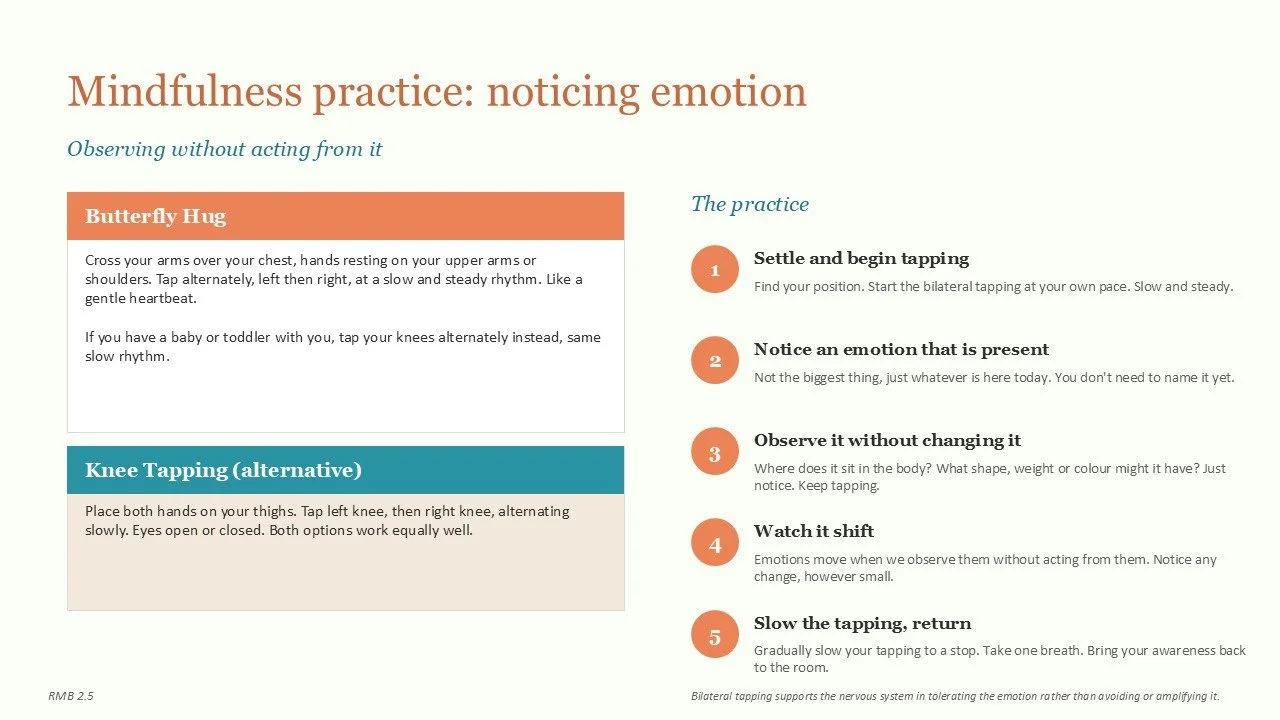 Mindfulness practice: noticing emotion

Observing without acting from it

Butterfly Hug

Cross your arms over your chest, hands resting on your upper arms or shoulders. Tap alternately, left then right, at a slow and steady rhythm. Like a gentle heartbeat.

If you have a baby or toddler with you, tap your knees alternately instead, same slow rhythm.

Knee Tapping (alternative)

Place both hands on your thighs. Tap left knee, then right knee, alternating slowly. Eyes open or closed. Both options work equally well.

The practice

1
Settle and begin tapping
Find your position. Start the bilateral tapping at your own pace. Slow and steady.

2
Notice an emotion that is present
Not the biggest thing, just whatever is here today. You don't need to name it yet.

3
Observe it without changing it
Where does it sit in the body? What shape, weight or colour might it have? Just notice. Keep tapping.

4
Watch it shift
Emotions move when we observe them without acting from them. Notice any change, however small.

5
Slow the tapping, return
Gradually slow your tapping to a stop. Take one breath. Bring your awareness back to the room.

RMB 2.5

Bilateral tapping supports the nervous system in tolerating the emotion rather than avoiding or amplifying it.